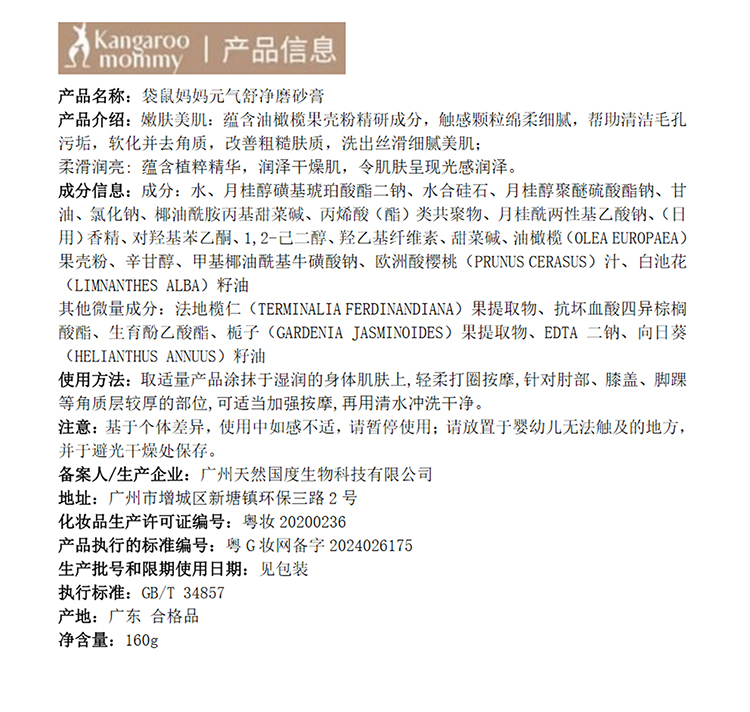 Kangaroo mommy | 产品信息

产品名称：袋鼠妈妈元气舒净磨砂膏

产品介绍：嫩肤美肌：蕴含油橄榄果壳粉精研成分，触感颗粒绵柔细腻，帮助清洁毛孔污垢，软化并去角质，改善粗糙肤质，洗出丝滑细腻美肌；
柔滑润亮：蕴含植粹精华，润泽干燥肌，令肌肤呈现光感润泽。

成分信息：成分：水、月桂醇磺基琥珀酸酯二钠、水合硅石、月桂醇聚醚硫酸酯钠、甘油、氯化钠、椰油酰胺丙基甜菜碱、丙烯酸（酯）类共聚物、月桂酰两性基乙酸钠、（日用）香精、对羟基苯乙酮、1,2-己二醇、羟乙基纤维素、甜菜碱、油橄榄（OLEA EUROPAEA）果壳粉、辛甘醇、甲基椰油酰基牛磺酸钠、欧洲酸樱桃（PRUNUS CERASUS）汁、白池花（LIMNANTHES ALBA）籽油
其他微量成分：法地榄仁（TERMINALIA FERDINANDIANA）果提取物、抗坏血酸四异棕榈酸酯、生育酚乙酸酯、栀子（GARDENIA JASMINOIDES）果提取物、EDTA 二钠、向日葵（HELIANTHUS ANNUUS）籽油

使用方法：取适量产品涂抹于湿润的身体肌肤上,轻柔打圈按摩,针对肘部、膝盖、脚踝等角质层较厚的部位,可适当加强按摩,再用清水冲洗干净。

注意：基于个体差异，使用中如感不适，请暂停使用；请放置于婴幼儿无法触及的地方，并于避光干燥处保存。

备案人/生产企业：广州天然国度生物科技有限公司

地址：广州市增城区新塘镇环保三路 2 号

化妆品生产许可证编号：粤妆 20200236

产品执行的标准编号：粤 G 妆网备字 2024026175

生产批号和限期使用日期：见包装

执行标准：GB/T 34857

产地：广东 合格品

净含量：160g